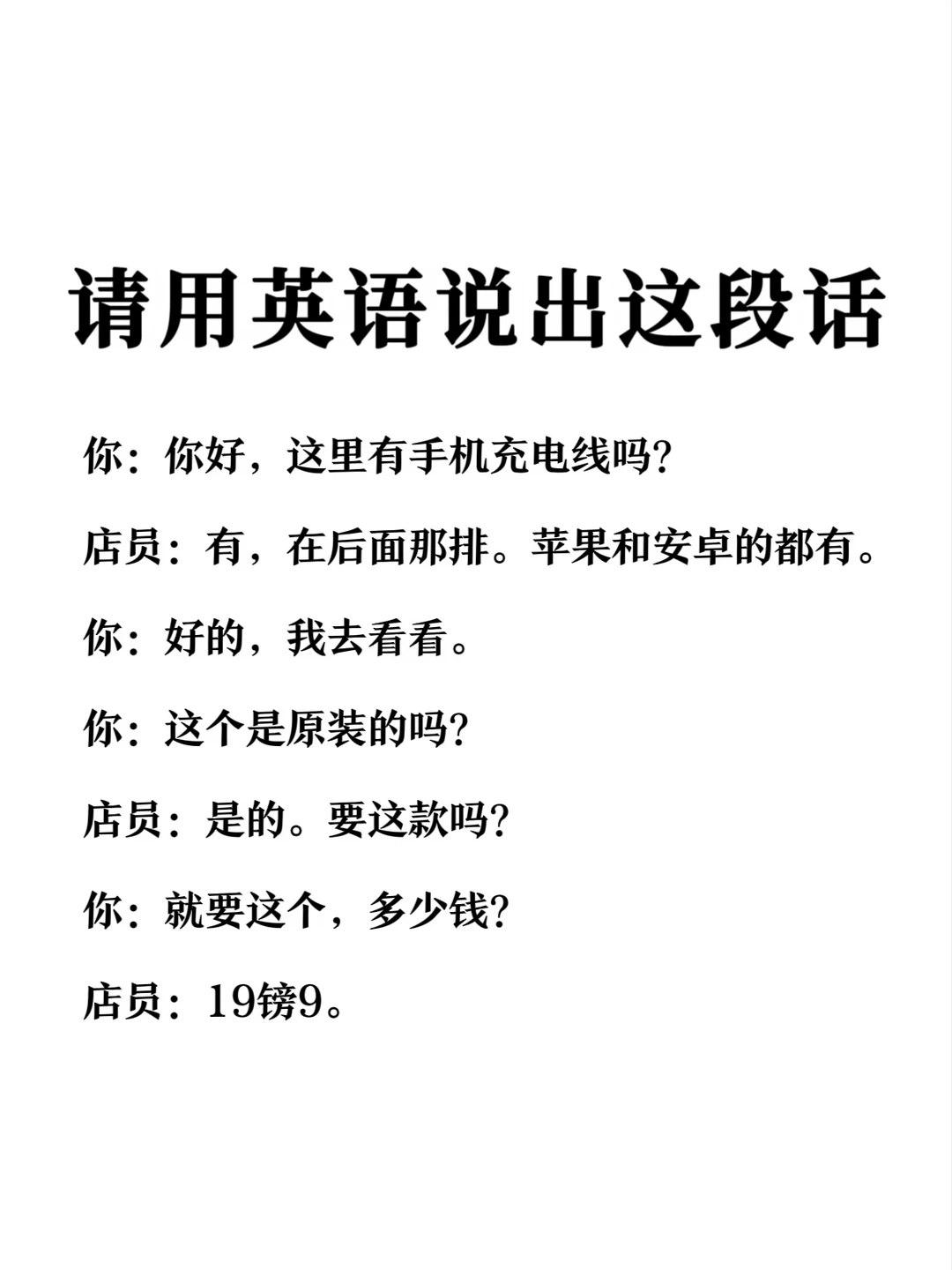 请用英语说出这段话

你：你好，这里有手机充电线吗？

店员：有，在后面那排。苹果和安卓的都有。

你：好的，我去看看。

你：这个是原装的吗？

店员：是的。要这款吗？

你：就要这个，多少钱？

店员：19镑9。